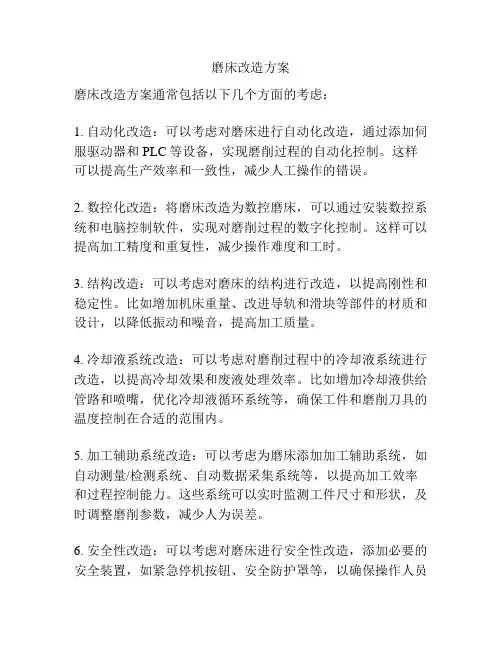 磨床改造方案

磨床改造方案通常包括以下几个方面的考虑：

1. 自动化改造：可以考虑对磨床进行自动化改造，通过添加伺服驱动器和 PLC 等设备，实现磨削过程的自动化控制。这样可以提高生产效率和一致性，减少人工操作的错误。

2. 数控化改造：将磨床改造为数控磨床，可以通过安装数控系统和电脑控制软件，实现对磨削过程的数字化控制。这样可以提高加工精度和重复性，减少操作难度和工时。

3. 结构改造：可以考虑对磨床的结构进行改造，以提高刚性和稳定性。比如增加机床重量、改进导轨和滑块等部件的材质和设计，以降低振动和噪音，提高加工质量。

4. 冷却液系统改造：可以考虑对磨削过程中的冷却液系统进行改造，以提高冷却效果和废液处理效率。比如增加冷却液供给管路和喷嘴，优化冷却液循环系统等，确保工件和磨削刀具的温度控制在合适的范围内。

5. 加工辅助系统改造：可以考虑为磨床添加加工辅助系统，如自动测量/检测系统、自动数据采集系统等，以提高加工效率和过程控制能力。这些系统可以实时监测工件尺寸和形状，及时调整磨削参数，减少人为误差。

6. 安全性改造：可以考虑对磨床进行安全性改造，添加必要的安全装置，如紧急停机按钮、安全防护罩等，以确保操作人员